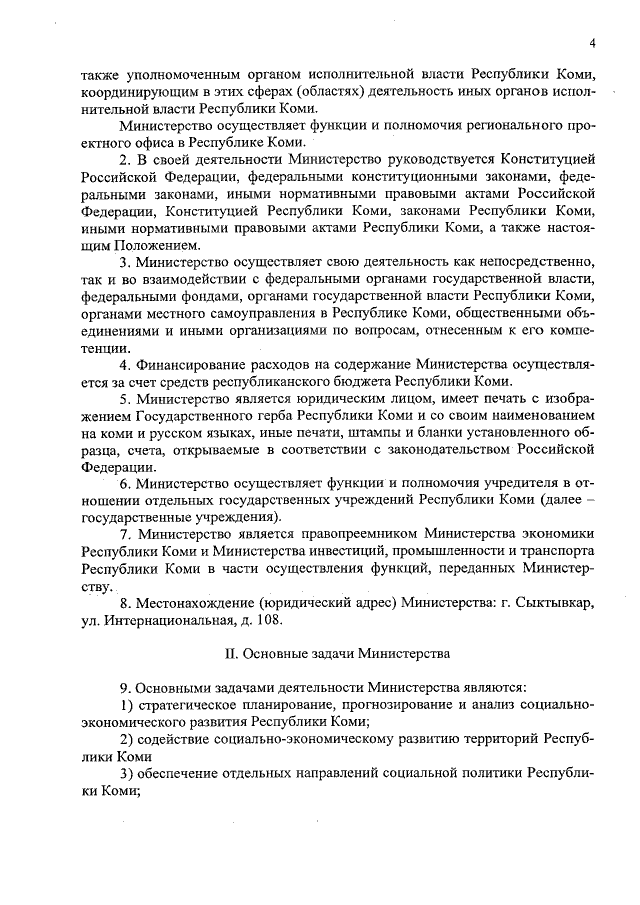 4

также уполномоченным органом исполнительной власти Республики Коми, координирующим в этих сферах (областях) деятельность иных органов исполнительной власти Республики Коми.

Министерство осуществляет функции и полномочия регионального проектного офиса в Республике Коми.

2. В своей деятельности Министерство руководствуется Конституцией Российской Федерации, федеральными конституционными законами, федеральными законами, иными нормативными правовыми актами Российской Федерации, Конституцией Республики Коми, законами Республики Коми, иными нормативными правовыми актами Республики Коми, а также настоящим Положением.

3. Министерство осуществляет свою деятельность как непосредственно, так и во взаимодействии с федеральными органами государственной власти, федеральными фондами, органами государственной власти Республики Коми, органами местного самоуправления в Республике Коми, общественными объединениями и иными организациями по вопросам, отнесенным к его компетенции.

4. Финансирование расходов на содержание Министерства осуществляется за счет средств республиканского бюджета Республики Коми.

5. Министерство является юридическим лицом, имеет печать с изображением Государственного герба Республики Коми и со своим наименованием на коми и русском языках, иные печати, штампы и бланки установленного образца, счета, открываемые в соответствии с законодательством Российской Федерации.

6. Министерство осуществляет функции и полномочия учредителя в отношении отдельных государственных учреждений Республики Коми (далее – государственные учреждения).

7. Министерство является правопреемником Министерства экономики Республики Коми и Министерства инвестиций, промышленности и транспорта Республики Коми в части осуществления функций, переданных Министерству.

8. Местонахождение (юридический адрес) Министерства: г. Сыктывкар, ул. Интернациональная, д. 108.

II. Основные задачи Министерства

9. Основными задачами деятельности Министерства являются:

1) стратегическое планирование, прогнозирование и анализ социально-экономического развития Республики Коми;

2) содействие социально-экономическому развитию территорий Республики Коми

3) обеспечение отдельных направлений социальной политики Республики Коми;